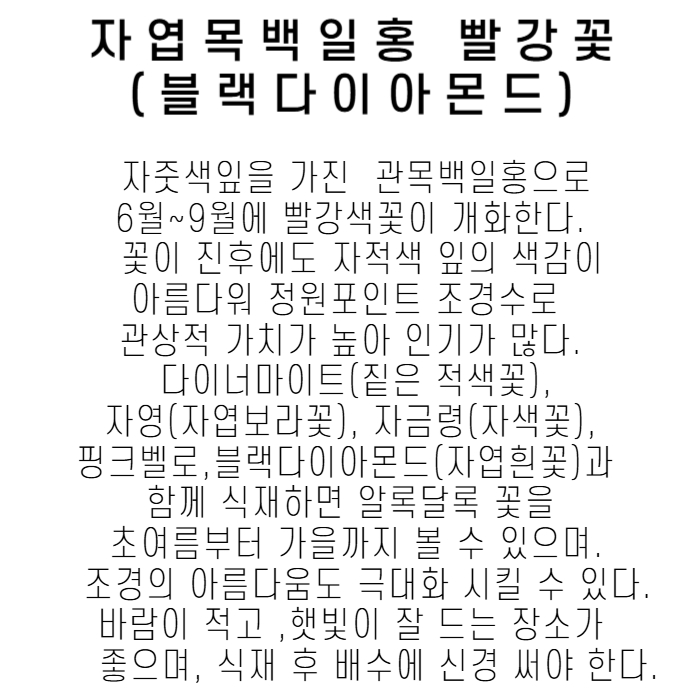 자엽목백일홍 빨강꽃
(블랙다이아몬드)

자줏색잎을 가진 관목백일홍으로
6월~9월에 빨강색꽃이 개화한다.
꽃이 진후에도 자적색 잎의 색감이
아름다워 정원포인트 조경수로
관상적 가치가 높아 인기가 많다.
다이너마이트(짙은 적색꽃),
자영(자엽보라꽃), 자금령(자색꽃),
핑크벨로,블랙다이아몬드(자엽흰꽃)과
함께 식재하면 알록달록 꽃을
초여름부터 가을까지 볼 수 있으며.
조경의 아름다움도 극대화 시킬 수 있다.
바람이 적고 ,햇빛이 잘 드는 장소가
좋으며, 식재 후 배수에 신경 써야 한다.